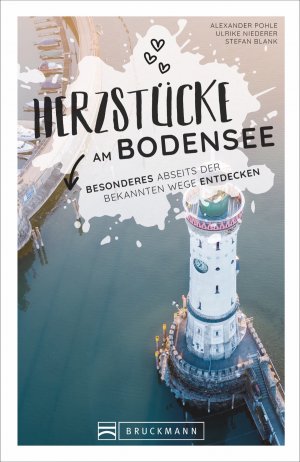 ALEXANDER POHLE
ULRIKE NIEDERER
STEFAN BLANK

HERZSTÜCKE
AM BODENSEE

BESONDERES ABSEITS DER BEKANNTEN WEGE ENTDECKEN

BRUCKMANN